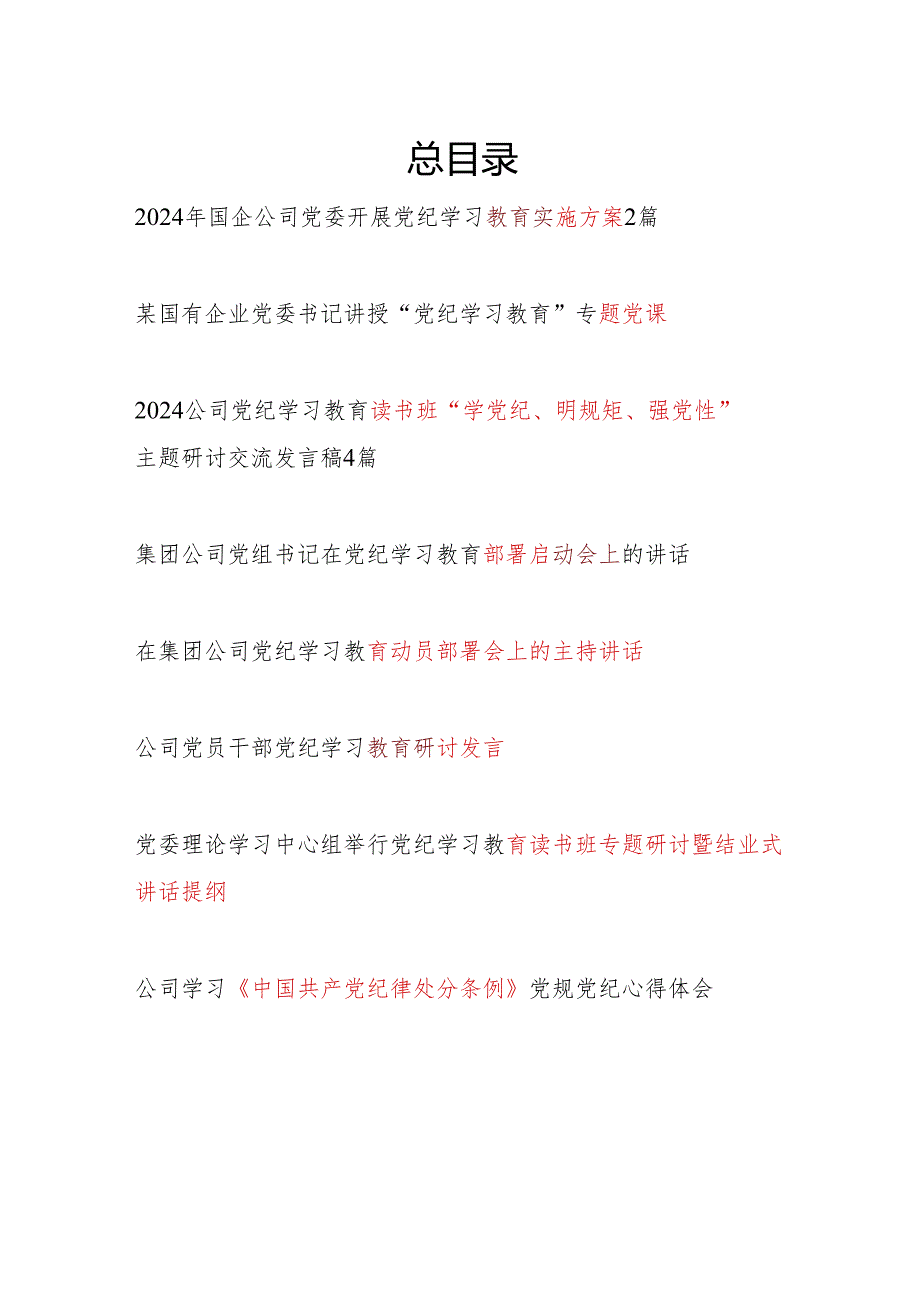 总目录

2024年国企公司党委开展党纪学习教育实施方案2篇

某国有企业党委书记讲授“党纪学习教育”专题党课

2024公司党纪学习教育读书班“学党纪、明规矩、强党性”主题研讨交流发言稿4篇

集团公司党组书记在党纪学习教育部署启动会上的讲话

在集团公司党纪学习教育动员部署会上的主持讲话

公司党员干部党纪学习教育研讨发言

党委理论学习中心组举行党纪学习教育读书班专题研讨暨结业式讲话提纲

公司学习《中国共产党纪律处分条例》党规党纪心得体会